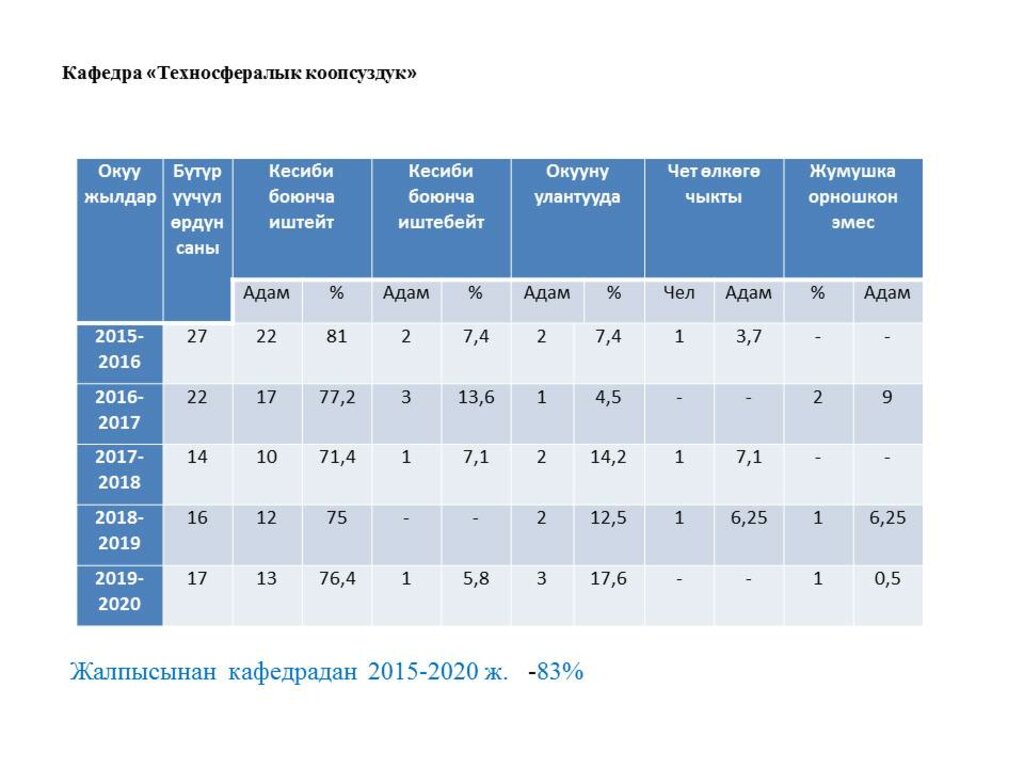 Кафедра «Техносфералык коопсуздук»

| Окуу жылдар | Бүтүр үүчүл өрдүн саны | Кесиби боюнча иштейт | | Кесиби боюнча иштебейт | | Окууну улантууда | | Чет өлкөгө чыкты | | Жумушка орношкон эмес | |
|---|---|---|---|---|---|---|---|---|---|---|---|
| | | Адам | % | Адам | % | Адам | % | Чел | Адам | % | Адам |
| 2015-2016 | 27 | 22 | 81 | 2 | 7,4 | 2 | 7,4 | 1 | 3,7 | - | - |
| 2016-2017 | 22 | 17 | 77,2 | 3 | 13,6 | 1 | 4,5 | - | - | 2 | 9 |
| 2017-2018 | 14 | 10 | 71,4 | 1 | 7,1 | 2 | 14,2 | 1 | 7,1 | - | - |
| 2018-2019 | 16 | 12 | 75 | - | - | 2 | 12,5 | 1 | 6,25 | 1 | 6,25 |
| 2019-2020 | 17 | 13 | 76,4 | 1 | 5,8 | 3 | 17,6 | - | - | 1 | 0,5 |

Жалпысынан кафедрадан 2015-2020 ж. -83%